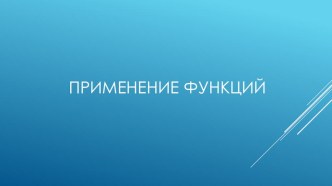 ПРИМЕНЕНИЕ ФУНКЦИЙ